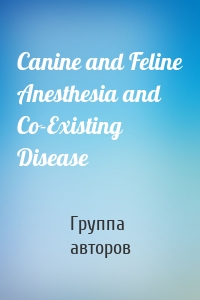 Canine and Feline Anesthesia and Co-Existing Disease

Группа авторов